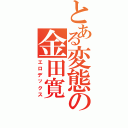 とある変態の金田寛
エロデックス